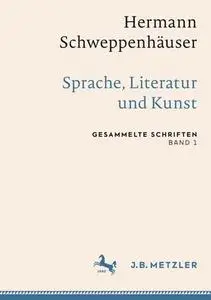 Hermann Schweppenhäuser

Sprache, Literatur und Kunst

GESAMMELTE SCHRIFTEN
BAND 1

J.B. METZLER